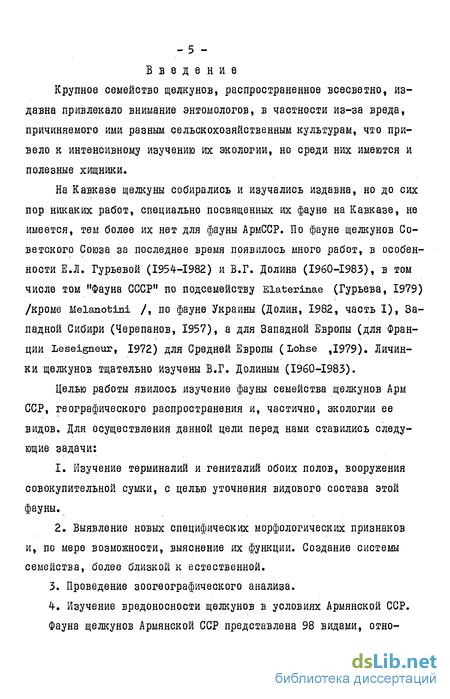 - 5 -

Введение

Крупное семейство щелкунов, распространенное всесветно, издавна привлекало внимание энтомологов, в частности из-за вреда, причиняемого ими разным сельскохозяйственным культурам, что привело к интенсивному изучению их экологии, но среди них имеются и полезные хищники.

На Кавказе щелкуны собирались и изучались издавна, но до сих пор никаких работ, специально посвященных их фауне на Кавказе, не имеется, тем более их нет для фауны АрмССР. По фауне щелкунов Советского Союза за последнее время появилось много работ, в особенности Е.Л. Гурьевой (I954-I982) и В.Г. Долина (I960-I983), в том числе том "Фауна СССР" по подсемейству Elaterinae (Гурьева, I979) /кроме Melanotini /, по фауне Украины (Долин, I982, часть I), Западной Сибири (Черепанов, I957), а для Западной Европы (для Франции Leseigneur, I972) для Средней Европы ( Lohse ,I979). Личинки щелкунов тщательно изучены В.Г. Долиным (I960-I983).

Целью работы явилось изучение фауны семейства щелкунов Арм ССР, географического распространения и, частично, экологии ее видов. Для осуществления данной цели перед нами ставились следующие задачи:

I. Изучение терминалий и гениталий обоих полов, вооружения совокупительной сумки, с целью уточнения видового состава этой фауны.

2. Выявление новых специфических морфологических признаков и, по мере возможности, выяснение их функции. Создание системы семейства, более близкой к естественной.

3. Проведение зоогеографического анализа.

4. Изучение вредоносности щелкунов в условиях Армянской ССР.

Фауна щелкунов Армянской ССР представлена 98 видами, отно-

dsLib.net
библиотека диссертаций